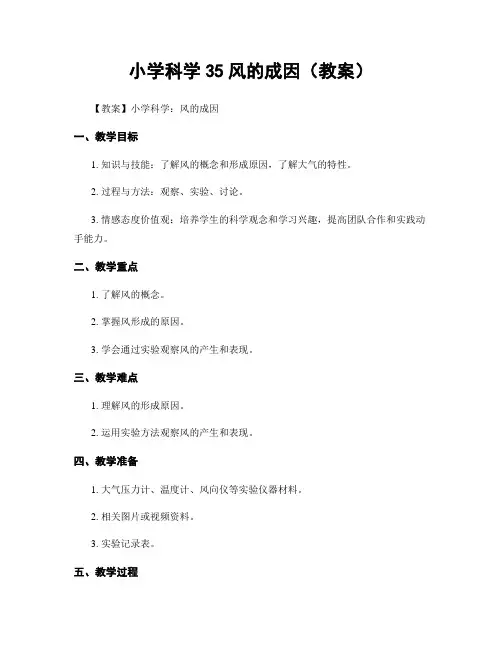 小学科学 35 风的成因（教案）

【教案】小学科学：风的成因

一、教学目标

1. 知识与技能：了解风的概念和形成原因，了解大气的特性。

2. 过程与方法：观察、实验、讨论。

3. 情感态度价值观：培养学生的科学观念和学习兴趣，提高团队合作和实践动手能力。

二、教学重点

1. 了解风的概念。

2. 掌握风形成的原因。

3. 学会通过实验观察风的产生和表现。

三、教学难点

1. 理解风的形成原因。

2. 运用实验方法观察风的产生和表现。

四、教学准备

1. 大气压力计、温度计、风向仪等实验仪器材料。

2. 相关图片或视频资料。

3. 实验记录表。

五、教学过程